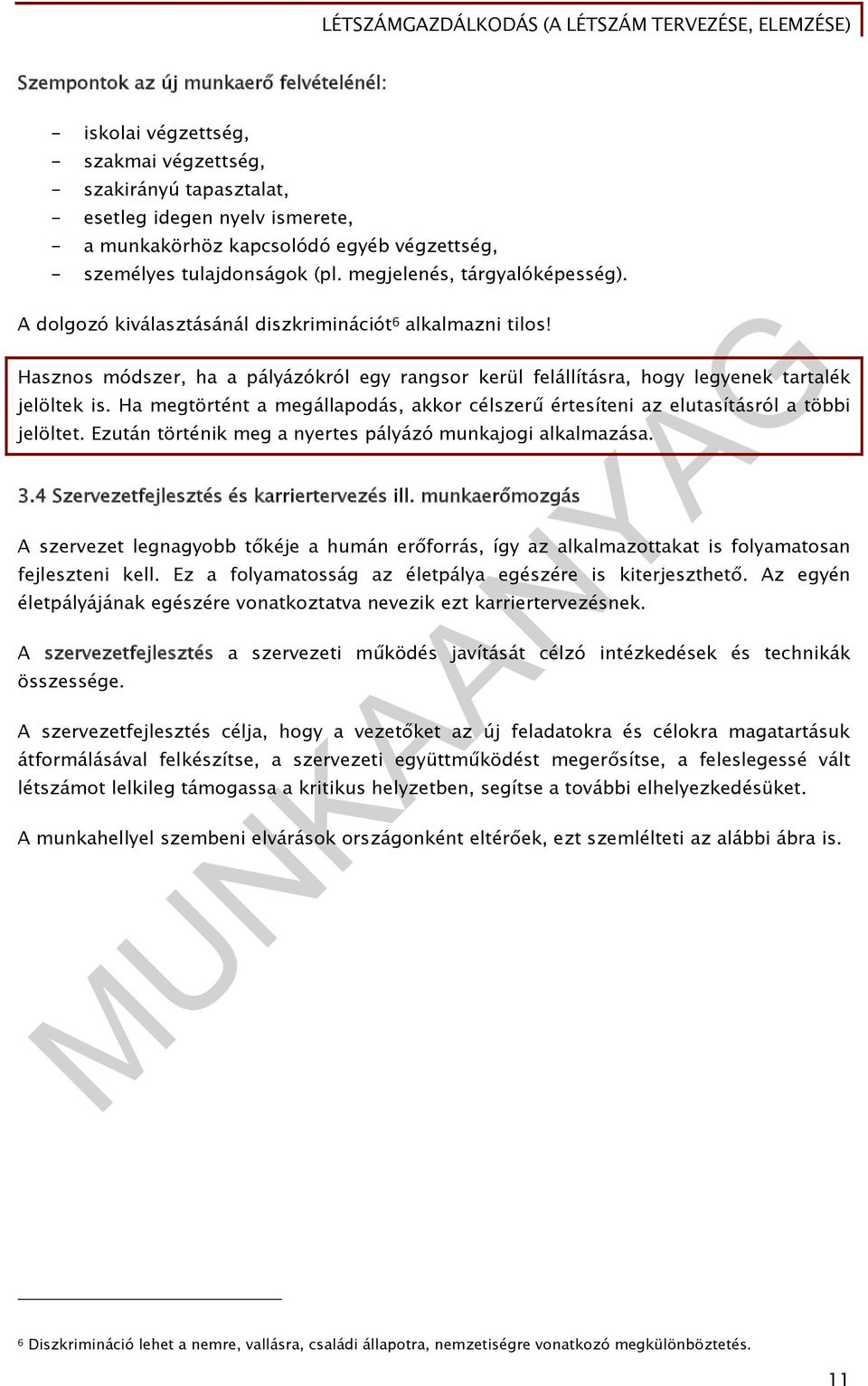 LÉTSZÁMGAZDÁLKODÁS (A LÉTSZÁM TERVEZÉSE, ELEMZÉSE)

Szempontok az új munkaerő felvételénél:

- iskolai végzettség,
- szakmai végzettség,
- szakirányú tapasztalat,
- esetleg idegen nyelv ismerete,
- a munkakörhöz kapcsolódó egyéb végzettség,
- személyes tulajdonságok (pl. megjelenés, tárgyalóképesség).

A dolgozó kiválasztásánál diszkriminációt$^6$ alkalmazni tilos!

Hasznos módszer, ha a pályázókról egy rangsor kerül felállításra, hogy legyenek tartalék jelöltek is. Ha megtörtént a megállapodás, akkor célszerű értesíteni az elutasításról a többi jelöltet. Ezután történik meg a nyertes pályázó munkajogi alkalmazása.

3.4 Szervezetfejlesztés és karriertervezés ill. munkaerőmozgás

A szervezet legnagyobb tőkéje a humán erőforrás, így az alkalmazottakat is folyamatosan fejleszteni kell. Ez a folyamatosság az életpálya egészére is kiterjeszthető. Az egyén életpályájának egészére vonatkoztatva nevezik ezt karriertervezésnek.

A szervezetfejlesztés a szervezeti működés javítását célzó intézkedések és technikák összessége.

A szervezetfejlesztés célja, hogy a vezetőket az új feladatokra és célokra magatartásuk átformálásával felkészítse, a szervezeti együttműködést megerősítse, a feleslegessé vált létszámot lelkileg támogassa a kritikus helyzetben, segítse a további elhelyezkedésüket.

A munkahellyel szembeni elvárások országonként eltérőek, ezt szemlélteti az alábbi ábra is.

MUNKAANYAG

$^6$ Diszkrimináció lehet a nemre, vallásra, családi állapotra, nemzetiségre vonatkozó megkülönböztetés.

11